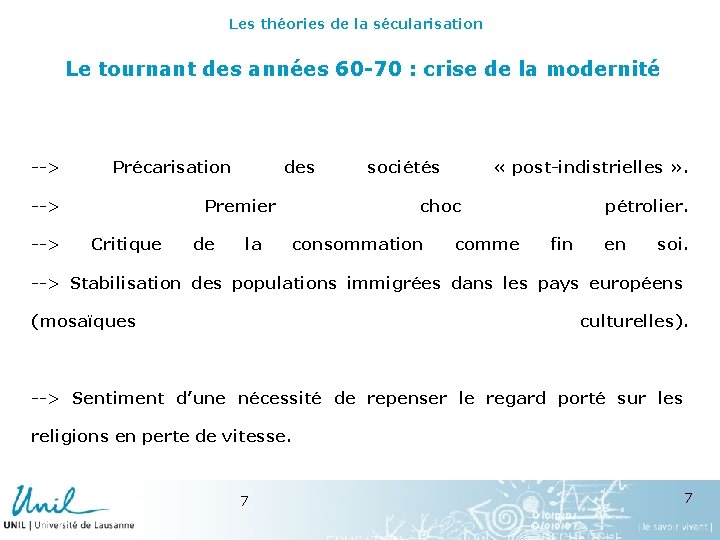 Les théories de la sécularisation

Le tournant des années 60-70 : crise de la modernité

--> Précarisation des sociétés « post-indistrielles ».
--> Premier choc pétrolier.
--> Critique de la consommation comme fin en soi.
--> Stabilisation des populations immigrées dans les pays européens (mosaïques culturelles).

--> Sentiment d'une nécessité de repenser le regard porté sur les religions en perte de vitesse.

Unil
UNIL | Université de Lausanne

7

7

| le savoir vivant |